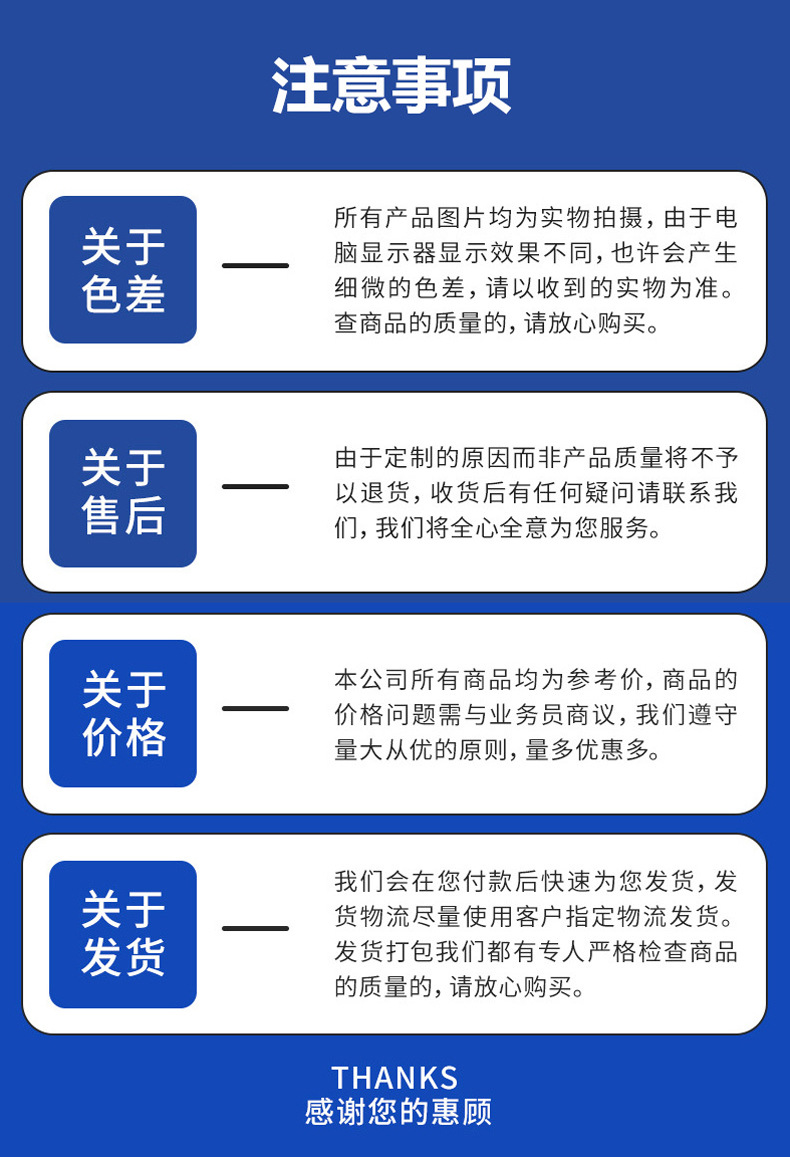 注意事项

关于色差

所有产品图片均为实物拍摄，由于电脑显示器显示效果不同，也许会产生细微的色差，请以收到的实物为准。查商品的质量的，请放心购买。

关于售后

由于定制的原因而非产品质量将不予以退货，收货后有任何疑问请联系我们，我们将全心全意为您服务。

关于价格

本公司所有商品均为参考价，商品的价格问题需与业务员商议，我们遵守量大从优的原则，量多优惠多。

关于发货

我们会在您付款后快速为您发货，发货物流尽量使用客户指定物流发货。发货打包我们都有专人严格检查商品的质量的，请放心购买。

THANKS
感谢您的惠顾